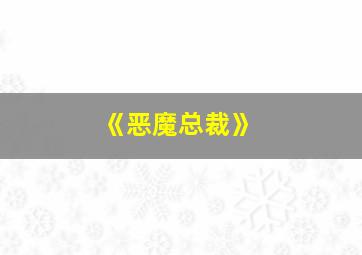 《恶魔总裁》